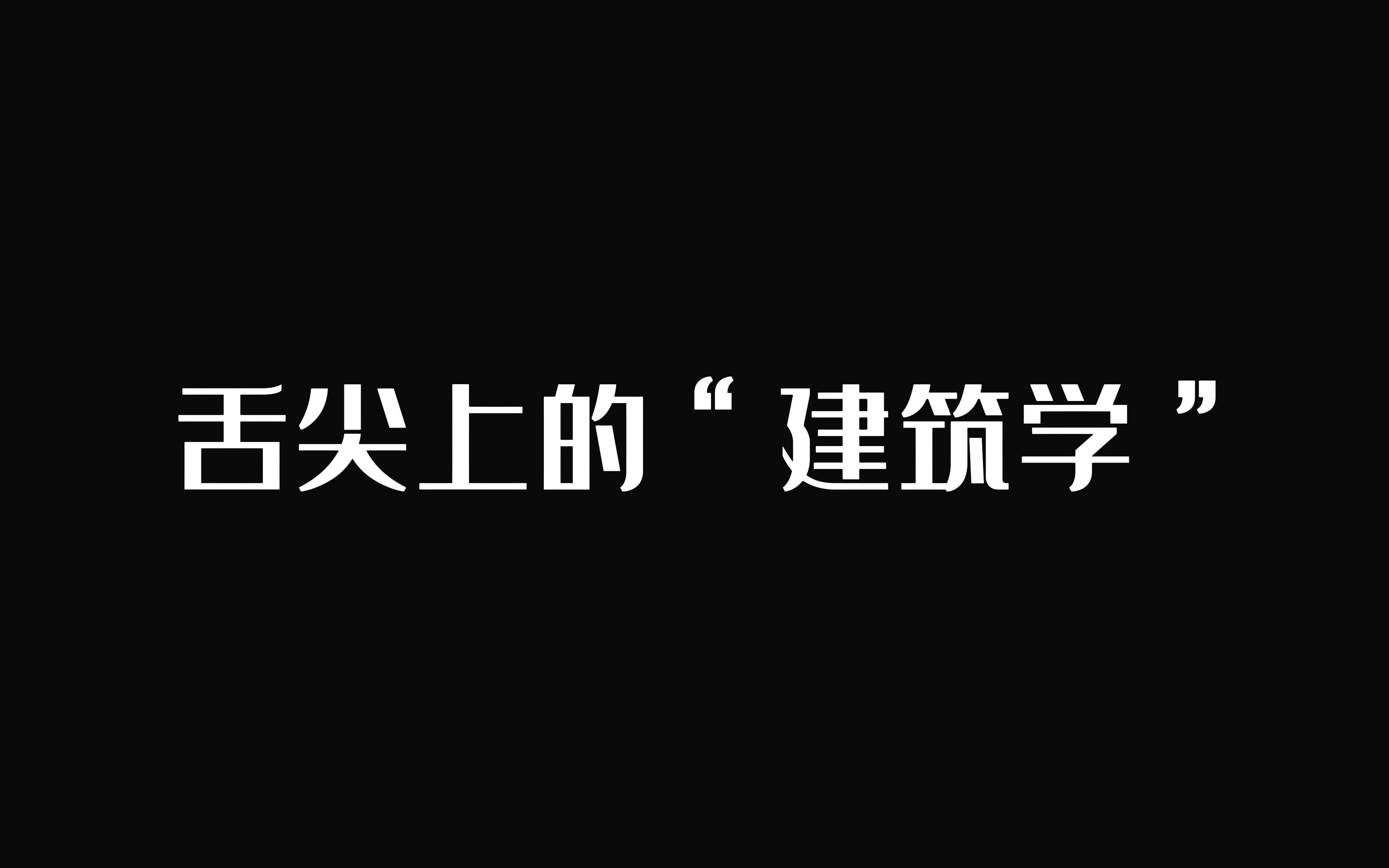 舌尖上的“建筑学”